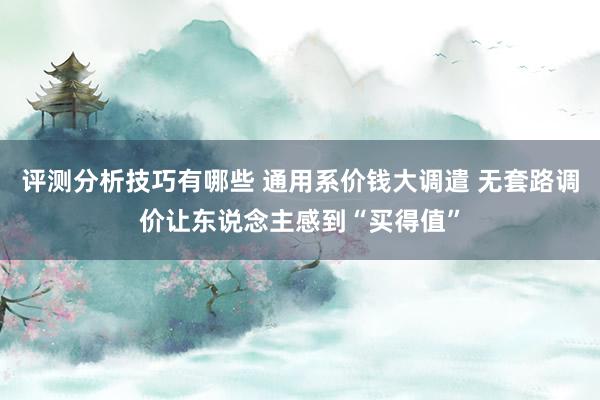 评测分析技巧有哪些 通用系价钱大调遣 无套路调价让东说念主感到“买得值”